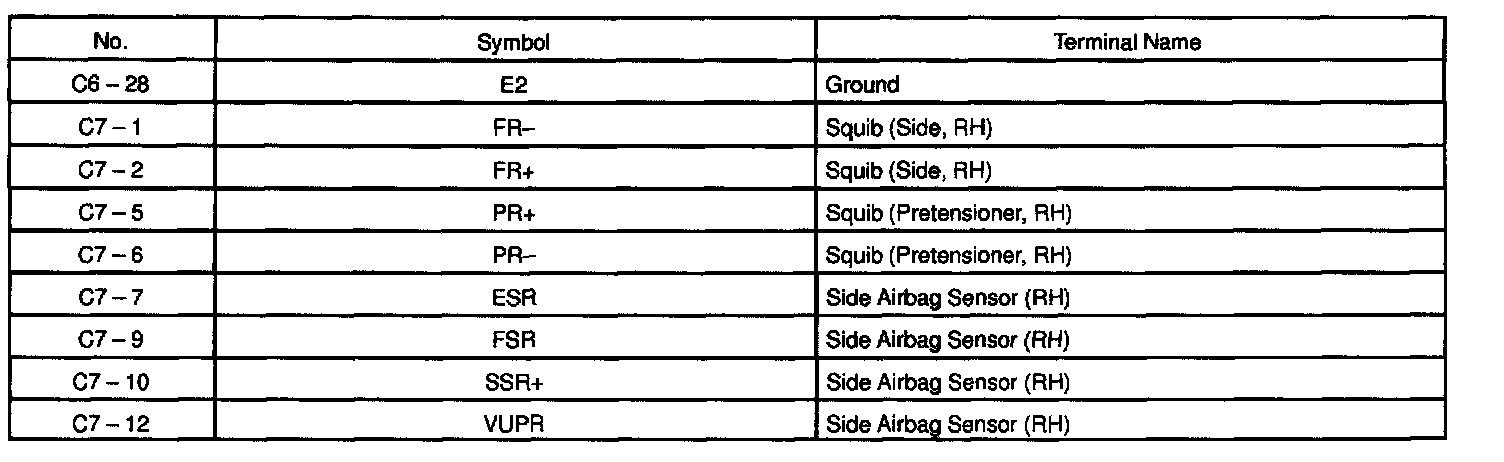 | No. | Symbol | Terminal Name |
|---|---|---|
| C6 – 28 | E2 | Ground |
| C7 – 1 | FR– | Squib (Side, RH) |
| C7 – 2 | FR+ | Squib (Side, RH) |
| C7 – 5 | PR+ | Squib (Pretensioner, RH) |
| C7 – 6 | PR– | Squib (Pretensioner, RH) |
| C7 – 7 | ESR | Side Airbag Sensor (RH) |
| C7 – 9 | FSR | Side Airbag Sensor (RH) |
| C7 – 10 | SSR+ | Side Airbag Sensor (RH) |
| C7 – 12 | VUPR | Side Airbag Sensor (RH) |